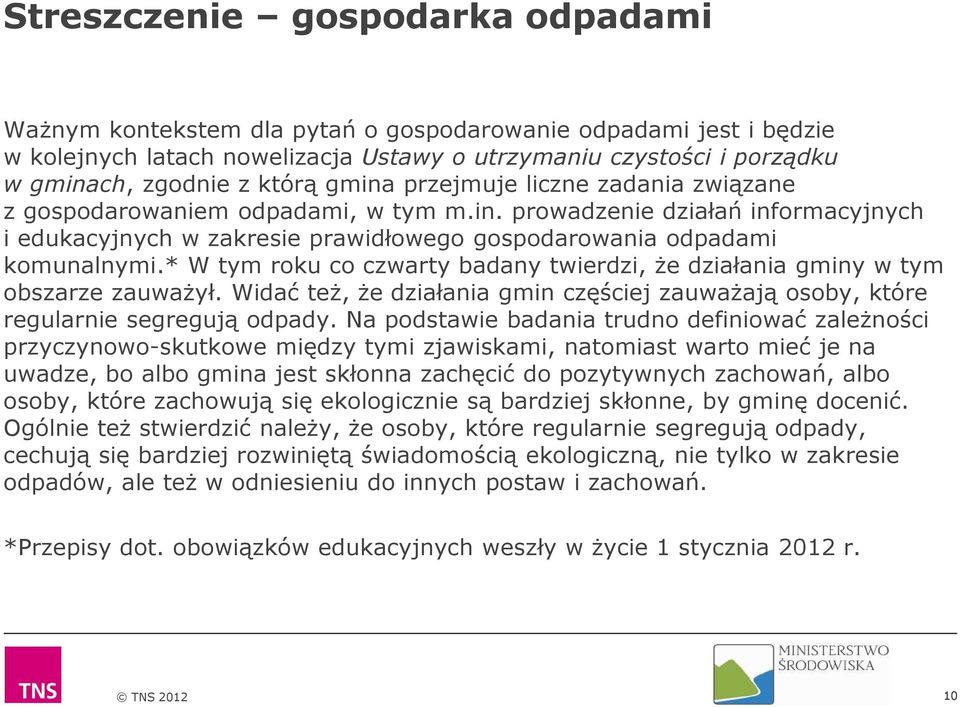 Streszczenie – gospodarka odpadami

Ważnym kontekstem dla pytań o gospodarowanie odpadami jest i będzie w kolejnych latach nowelizacja Ustawy o utrzymaniu czystości i porządku w gminach, zgodnie z którą gmina przejmuje liczne zadania związane z gospodarowaniem odpadami, w tym m.in. prowadzenie działań informacyjnych i edukacyjnych w zakresie prawidłowego gospodarowania odpadami komunalnymi.* W tym roku co czwarty badany twierdzi, że działania gminy w tym obszarze zauważył. Widać też, że działania gmin częściej zauważają osoby, które regularnie segregują odpady. Na podstawie badania trudno definiować zależności przyczynowo-skutkowe między tymi zjawiskami, natomiast warto mieć je na uwadze, bo albo gmina jest skłonna zachęcić do pozytywnych zachowań, albo osoby, które zachowują się ekologicznie są bardziej skłonne, by gminę docenić. Ogólnie też stwierdzić należy, że osoby, które regularnie segregują odpady, cechują się bardziej rozwiniętą świadomością ekologiczną, nie tylko w zakresie odpadów, ale też w odniesieniu do innych postaw i zachowań.

*Przepisy dot. obowiązków edukacyjnych weszły w życie 1 stycznia 2012 r.

TNS

© TNS 2012

MINISTERSTWO ŚRODOWISKA

10